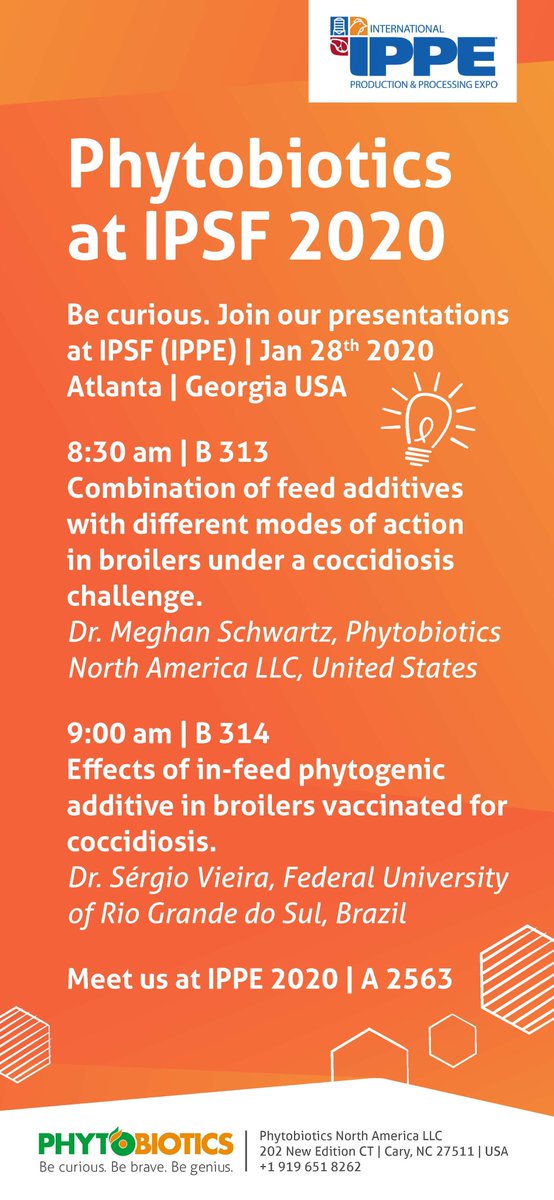 INTERNATIONAL
IPPE
PRODUCTION & PROCESSING EXPO

Phytobiotics at IPSF 2020

Be curious. Join our presentations at IPSF (IPPE) | Jan 28$^{th}$ 2020 Atlanta | Georgia USA

8:30 am | B 313
Combination of feed additives with different modes of action in broilers under a coccidiosis challenge.
Dr. Meghan Schwartz, Phytobiotics North America LLC, United States

9:00 am | B 314
Effects of in-feed phytogenic additive in broilers vaccinated for coccidiosis.
Dr. Sérgio Vieira, Federal University of Rio Grande do Sul, Brazil

Meet us at IPPE 2020 | A 2563

PHYTOBIOTICS
Be curious. Be brave. Be genius.

Phytobiotics North America LLC
202 New Edition CT | Cary, NC 27511 | USA
+1 919 651 8262